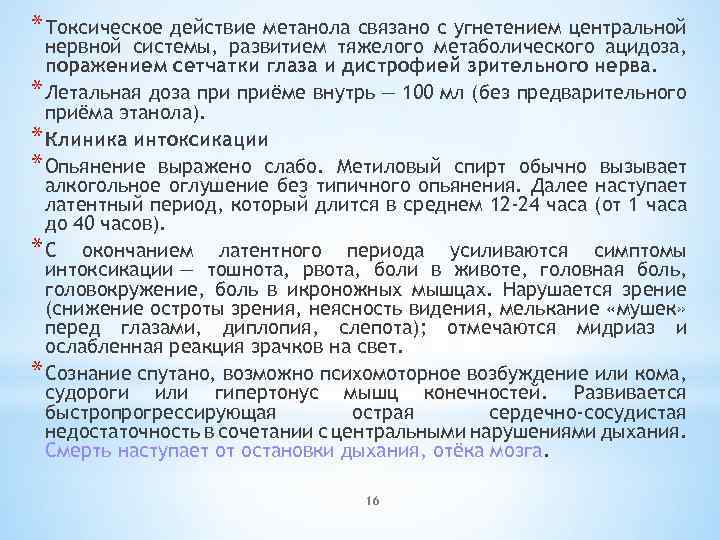 * Токсическое действие метанола связано с угнетением центральной нервной системы, развитием тяжелого метаболического ацидоза, поражением сетчатки глаза и дистрофией зрительного нерва.

* Летальная доза при приёме внутрь — 100 мл (без предварительного приёма этанола).

* Клиника интоксикации

* Опьянение выражено слабо. Метиловый спирт обычно вызывает алкогольное оглушение без типичного опьянения. Далее наступает латентный период, который длится в среднем 12-24 часа (от 1 часа до 40 часов).

* С окончанием латентного периода усиливаются симптомы интоксикации — тошнота, рвота, боли в животе, головная боль, головокружение, боль в икроножных мышцах. Нарушается зрение (снижение остроты зрения, неясность видения, мелькание «мушек» перед глазами, диплопия, слепота); отмечаются мидриаз и ослабленная реакция зрачков на свет.

* Сознание спутано, возможно психомоторное возбуждение или кома, судороги или гипертонус мышц конечностей. Развивается быстропрогрессирующая острая сердечно-сосудистая недостаточность в сочетании с центральными нарушениями дыхания. Смерть наступает от остановки дыхания, отёка мозга.

16